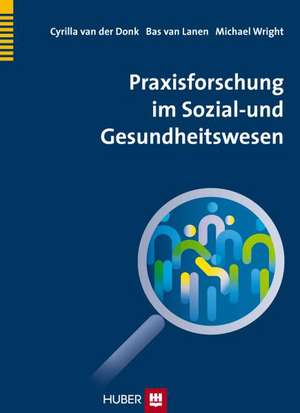 Cyrilla van der Donk Bas van Lanen Michael Wright

Praxisforschung im Sozial-und Gesundheitswesen

HUBER